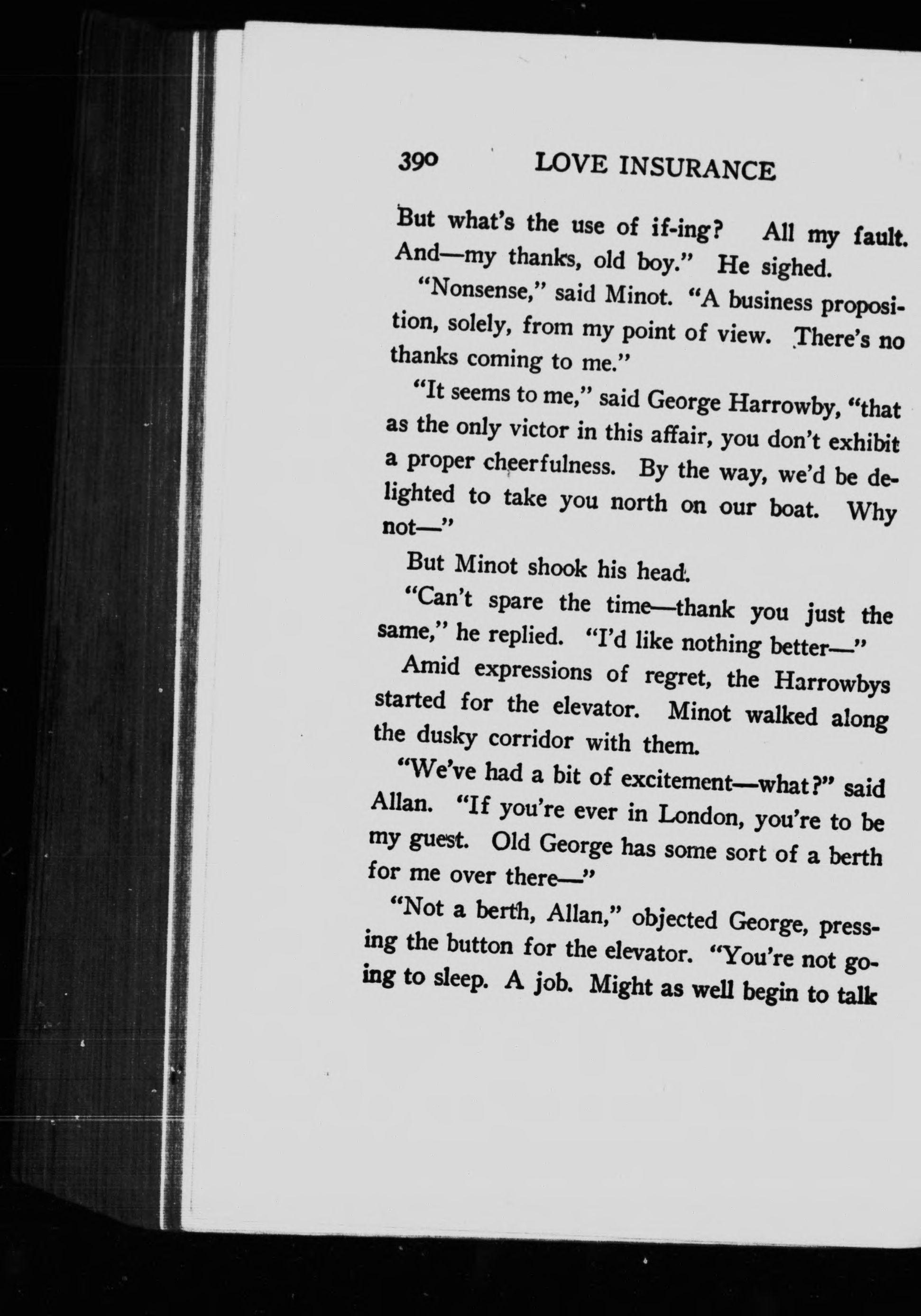 390 LOVE INSURANCE

But what's the use of if-ing? All my fault. And—my thanks, old boy." He sighed.

"Nonsense," said Minot. "A business proposition, solely, from my point of view. There's no thanks coming to me."

"It seems to me," said George Harrowby, "that as the only victor in this affair, you don't exhibit a proper cheerfulness. By the way, we'd be delighted to take you north on our boat. Why not—"

But Minot shook his head.

"Can't spare the time—thank you just the same," he replied. "I'd like nothing better—"

Amid expressions of regret, the Harrowbys started for the elevator. Minot walked along the dusky corridor with them.

"We've had a bit of excitement—what?" said Allan. "If you're ever in London, you're to be my guest. Old George has some sort of a berth for me over there—"

"Not a berth, Allan," objected George, pressing the button for the elevator. "You're not going to sleep. A job. Might as well begin to talk